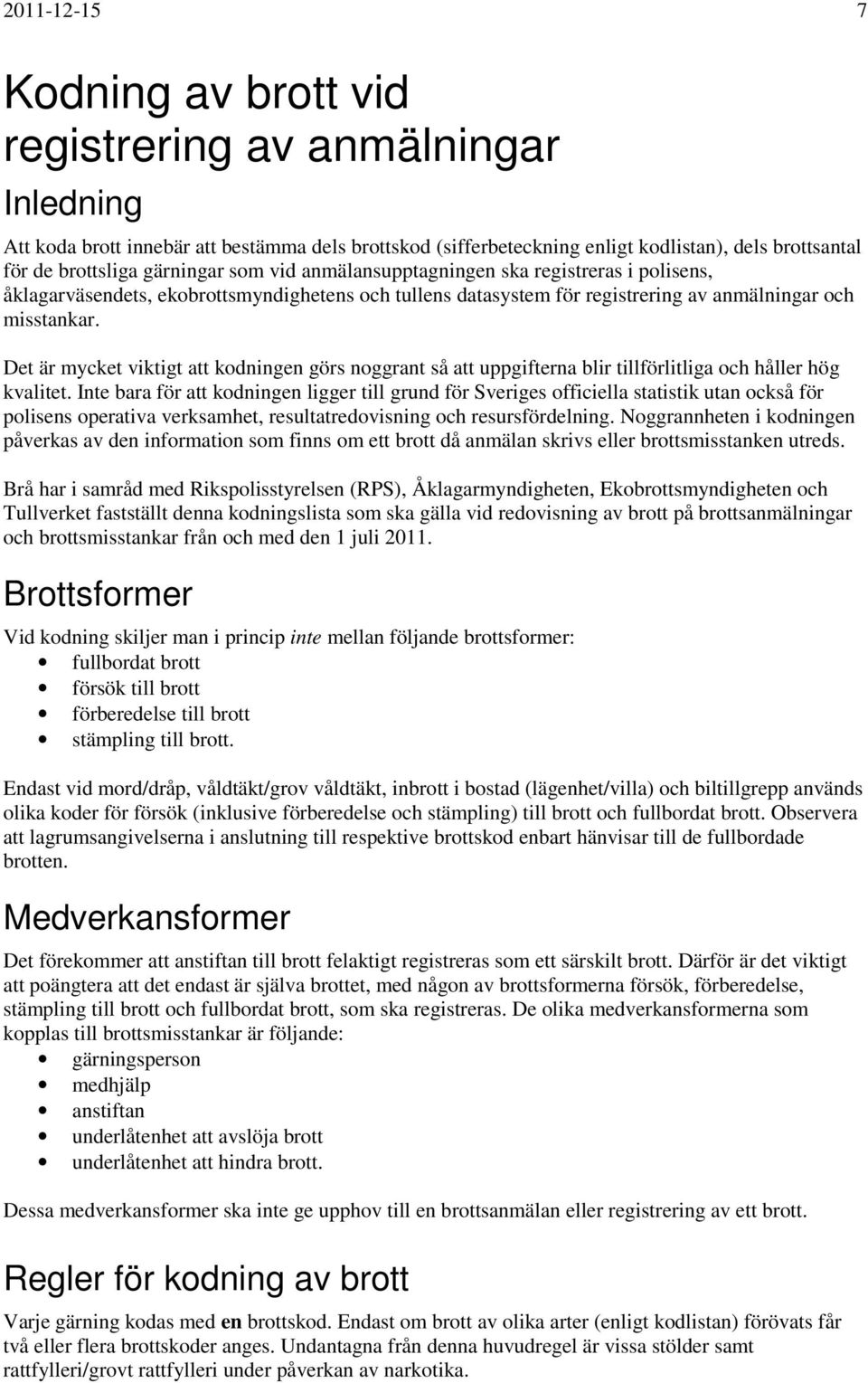 2011-12-15 7

Kodning av brott vid registrering av anmälningar

Inledning

Att koda brott innebär att bestämma dels brottskod (sifferbeteckning enligt kodlistan), dels brottsantal för de brottsliga gärningar som vid anmälansupptagningen ska registreras i polisens, åklagarväsendets, ekobrottsmyndighetens och tullens datasystem för registrering av anmälningar och misstankar.

Det är mycket viktigt att kodningen görs noggrant så att uppgifterna blir tillförlitliga och håller hög kvalitet. Inte bara för att kodningen ligger till grund för Sveriges officiella statistik utan också för polisens operativa verksamhet, resultatredovisning och resursfördelning. Noggrannheten i kodningen påverkas av den information som finns om ett brott då anmälan skrivs eller brottsmisstanken utreds.

Brå har i samråd med Rikspolisstyrelsen (RPS), Åklagarmyndigheten, Ekobrottsmyndigheten och Tullverket fastställt denna kodningslista som ska gälla vid redovisning av brott på brottsanmälningar och brottsmisstankar från och med den 1 juli 2011.

Brottsformer

Vid kodning skiljer man i princip inte mellan följande brottsformer:
• fullbordat brott
• försök till brott
• förberedelse till brott
• stämpling till brott.

Endast vid mord/dråp, våldtäkt/grov våldtäkt, inbrott i bostad (lägenhet/villa) och biltillgrepp används olika koder för försök (inklusive förberedelse och stämpling) till brott och fullbordat brott. Observera att lagrumsangivelserna i anslutning till respektive brottskod enbart hänvisar till de fullbordade brotten.

Medverkansformer

Det förekommer att anstiftan till brott felaktigt registreras som ett särskilt brott. Därför är det viktigt att poängtera att det endast är själva brottet, med någon av brottsformerna försök, förberedelse, stämpling till brott och fullbordat brott, som ska registreras. De olika medverkansformerna som kopplas till brottsmisstankar är följande:
• gärningsperson
• medhjälp
• anstiftan
• underlåtenhet att avslöja brott
• underlåtenhet att hindra brott.

Dessa medverkansformer ska inte ge upphov till en brottsanmälan eller registrering av ett brott.

Regler för kodning av brott

Varje gärning kodas med en brottskod. Endast om brott av olika arter (enligt kodlistan) förövats får två eller flera brottskoder anges. Undantagna från denna huvudregel är vissa stölder samt rattfylleri/grovt rattfylleri under påverkan av narkotika.